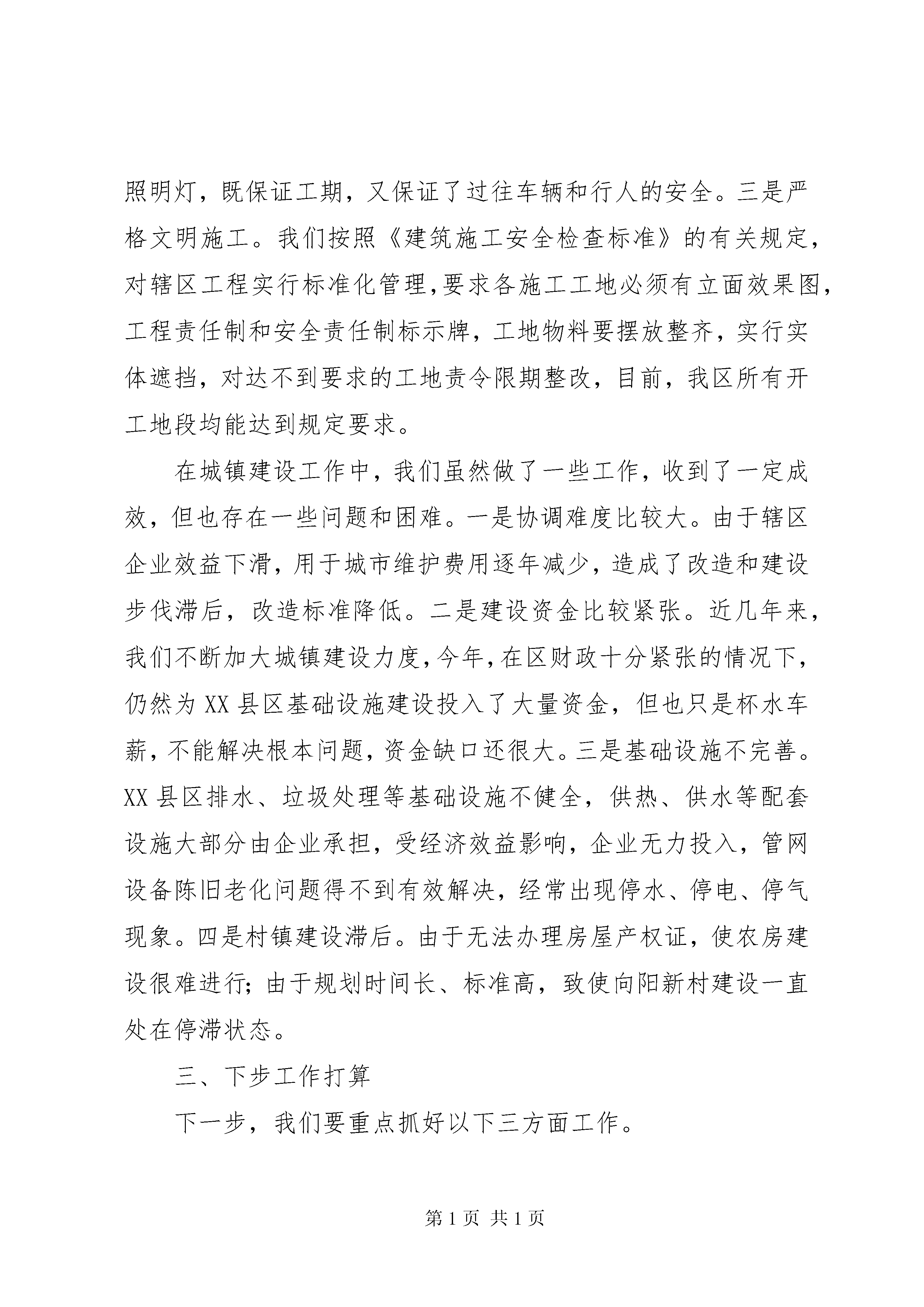 照明灯，既保证工期，又保证了过往车辆和行人的安全。三是严格文明施工。我们按照《建筑施工安全检查标准》的有关规定，对辖区工程实行标准化管理,要求各施工工地必须有立面效果图，工程责任制和安全责任制标示牌，工地物料要摆放整齐，实行实体遮挡，对达不到要求的工地责令限期整改，目前，我区所有开工地段均能达到规定要求。

在城镇建设工作中，我们虽然做了一些工作，收到了一定成效，但也存在一些问题和困难。一是协调难度比较大。由于辖区企业效益下滑，用于城市维护费用逐年减少，造成了改造和建设步伐滞后，改造标准降低。二是建设资金比较紧张。近几年来，我们不断加大城镇建设力度，今年，在区财政十分紧张的情况下，仍然为XX县区基础设施建设投入了大量资金，但也只是杯水车薪，不能解决根本问题，资金缺口还很大。三是基础设施不完善。XX县区排水、垃圾处理等基础设施不健全，供热、供水等配套设施大部分由企业承担，受经济效益影响，企业无力投入，管网设备陈旧老化问题得不到有效解决，经常出现停水、停电、停气现象。四是村镇建设滞后。由于无法办理房屋产权证，使农房建设很难进行；由于规划时间长、标准高，致使向阳新村建设一直处在停滞状态。

三、下步工作打算

下一步，我们要重点抓好以下三方面工作。

第1页 共1页